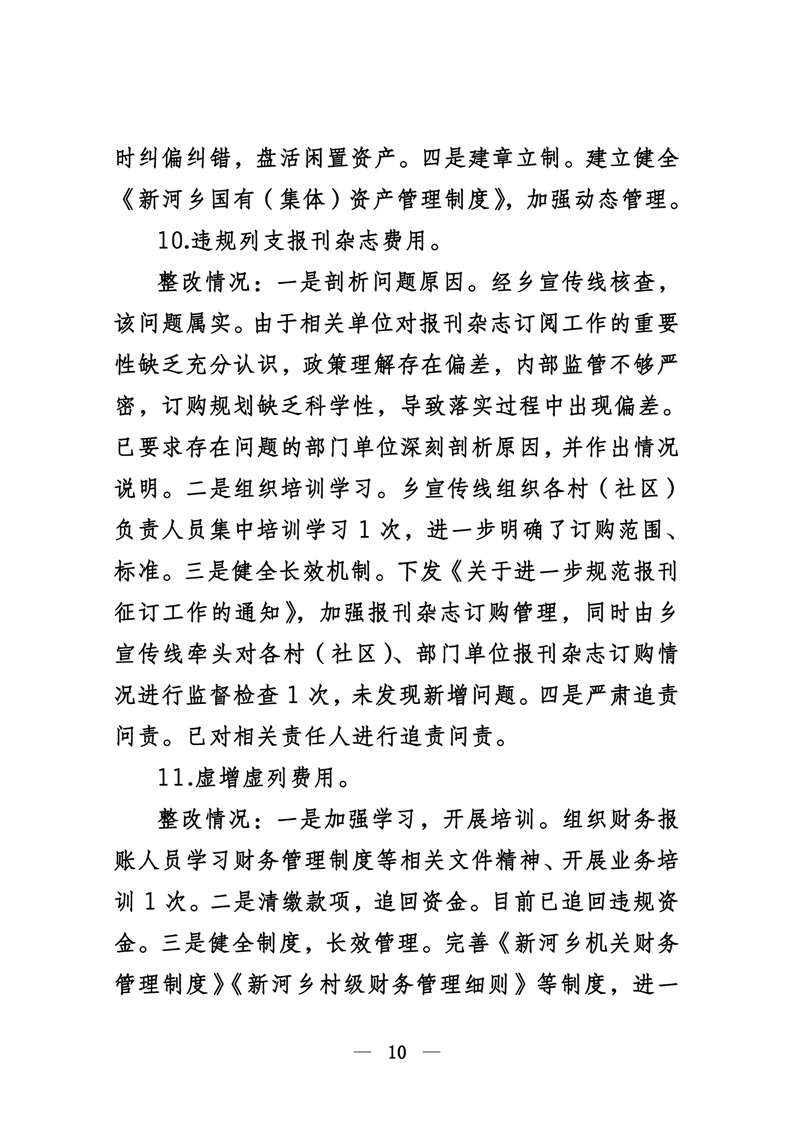 时纠偏纠错，盘活闲置资产。四是建章立制。建立健全《新河乡国有（集体）资产管理制度》，加强动态管理。

10.违规列支报刊杂志费用。

整改情况：一是剖析问题原因。经乡宣传线核查，该问题属实。由于相关单位对报刊杂志订阅工作的重要性缺乏充分认识，政策理解存在偏差，内部监管不够严密，订购规划缺乏科学性，导致落实过程中出现偏差。已要求存在问题的部门单位深刻剖析原因，并作出情况说明。二是组织培训学习。乡宣传线组织各村（社区）负责人员集中培训学习 1 次，进一步明确了订购范围、标准。三是健全长效机制。下发《关于进一步规范报刊征订工作的通知》，加强报刊杂志订购管理，同时由乡宣传线牵头对各村（社区）、部门单位报刊杂志订购情况进行监督检查 1 次，未发现新增问题。四是严肃追责问责。已对相关责任人进行追责问责。

11.虚增虚列费用。

整改情况：一是加强学习，开展培训。组织财务报账人员学习财务管理制度等相关文件精神、开展业务培训 1 次。二是清缴款项，追回资金。目前已追回违规资金。三是健全制度，长效管理。完善《新河乡机关财务管理制度》《新河乡村级财务管理细则》等制度，进一

— 10 —